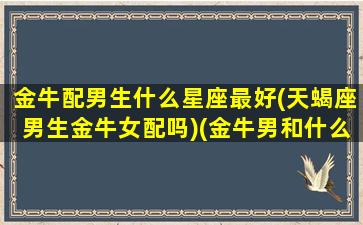 金牛配男生什么星座最好(天蝎座男生金牛女配吗)(金牛男和什么